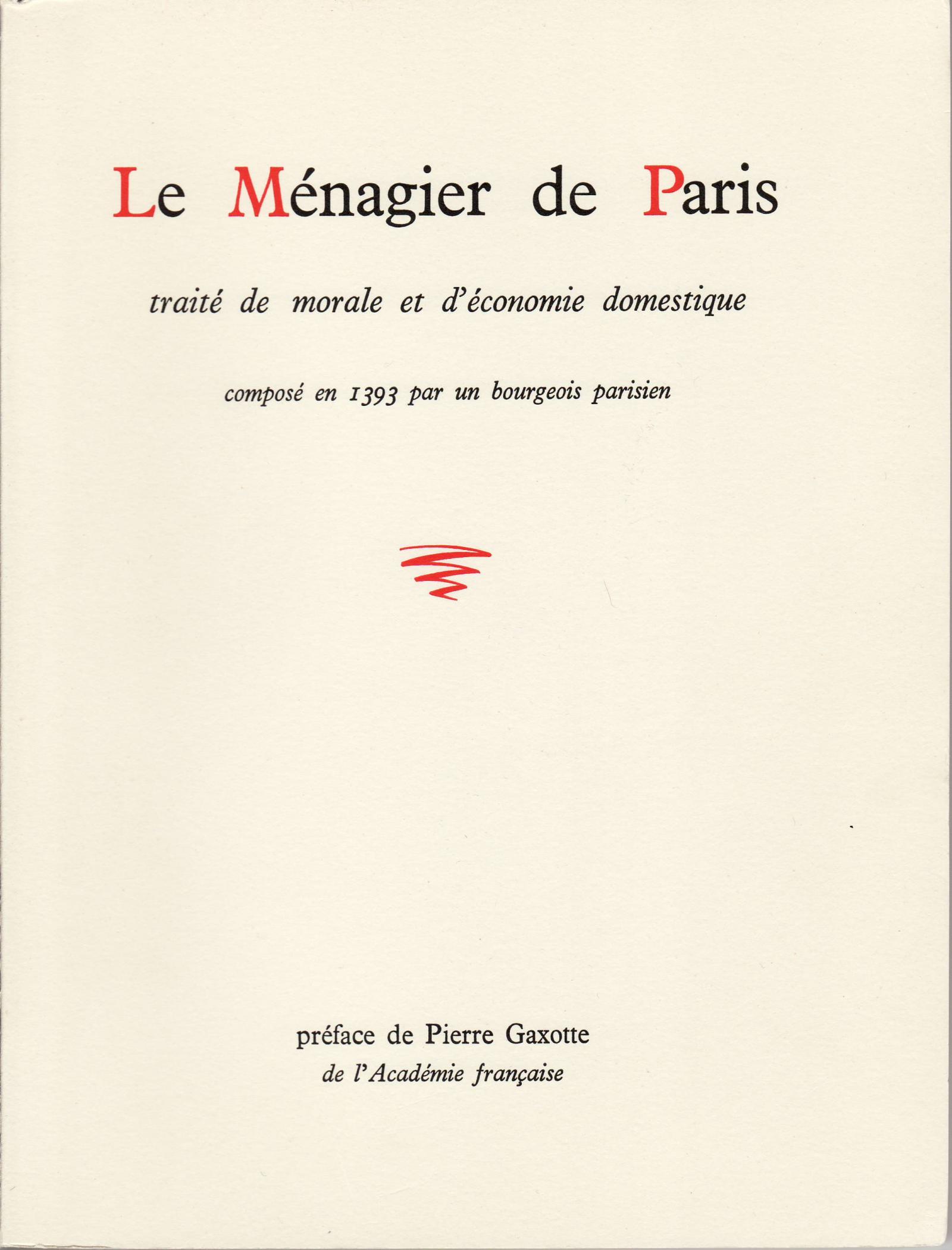 Le Ménagier de Paris

traité de morale et d'économie domestique

composé en 1393 par un bourgeois parisien

préface de Pierre Gaxotte
de l'Académie française